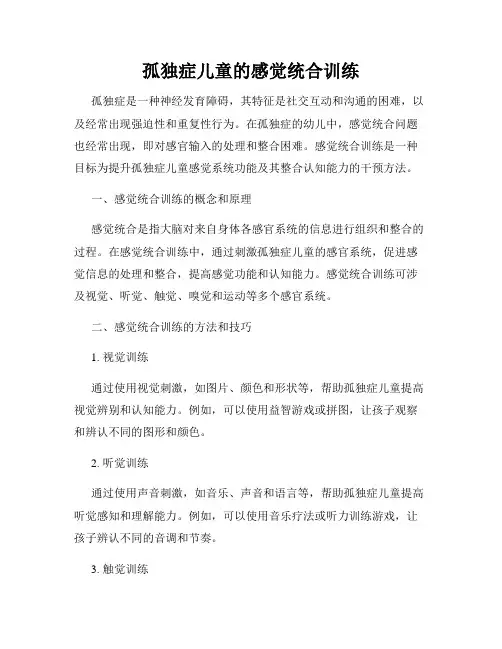 孤独症儿童的感觉统合训练

孤独症是一种神经发育障碍，其特征是社交互动和沟通的困难，以及经常出现强迫性和重复性行为。在孤独症的幼儿中，感觉统合问题也经常出现，即对感官输入的处理和整合困难。感觉统合训练是一种目标为提升孤独症儿童感觉系统功能及其整合认知能力的干预方法。

一、感觉统合训练的概念和原理

感觉统合是指大脑对来自身体各感官系统的信息进行组织和整合的过程。在感觉统合训练中，通过刺激孤独症儿童的感官系统，促进感觉信息的处理和整合，提高感觉功能和认知能力。感觉统合训练可涉及视觉、听觉、触觉、嗅觉和运动等多个感官系统。

二、感觉统合训练的方法和技巧

1. 视觉训练

通过使用视觉刺激，如图片、颜色和形状等，帮助孤独症儿童提高视觉辨别和认知能力。例如，可以使用益智游戏或拼图，让孩子观察和辨认不同的图形和颜色。

2. 听觉训练

通过使用声音刺激，如音乐、声音和语言等，帮助孤独症儿童提高听觉感知和理解能力。例如，可以使用音乐疗法或听力训练游戏，让孩子辨认不同的音调和节奏。

3. 触觉训练